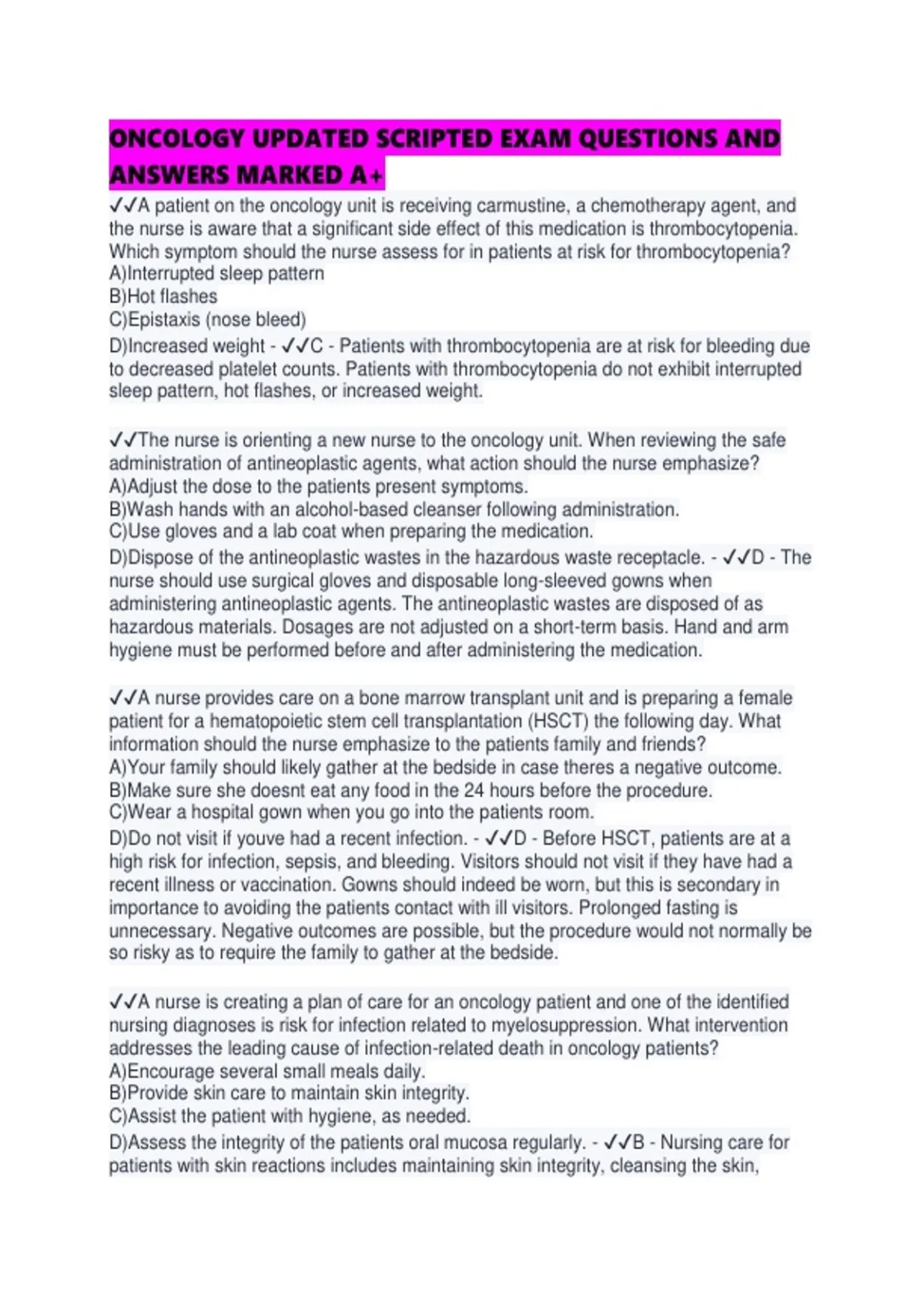 ONCOLOGY UPDATED SCRIPTED EXAM QUESTIONS AND ANSWERS MARKED A+

✓✓A patient on the oncology unit is receiving carmustine, a chemotherapy agent, and the nurse is aware that a significant side effect of this medication is thrombocytopenia. Which symptom should the nurse assess for in patients at risk for thrombocytopenia?
A)Interrupted sleep pattern
B)Hot flashes
C)Epistaxis (nose bleed)
D)Increased weight - ✓✓C - Patients with thrombocytopenia are at risk for bleeding due to decreased platelet counts. Patients with thrombocytopenia do not exhibit interrupted sleep pattern, hot flashes, or increased weight.

✓✓The nurse is orienting a new nurse to the oncology unit. When reviewing the safe administration of antineoplastic agents, what action should the nurse emphasize?
A)Adjust the dose to the patients present symptoms.
B)Wash hands with an alcohol-based cleanser following administration.
C)Use gloves and a lab coat when preparing the medication.
D)Dispose of the antineoplastic wastes in the hazardous waste receptacle. - ✓✓D - The nurse should use surgical gloves and disposable long-sleeved gowns when administering antineoplastic agents. The antineoplastic wastes are disposed of as hazardous materials. Dosages are not adjusted on a short-term basis. Hand and arm hygiene must be performed before and after administering the medication.

✓✓A nurse provides care on a bone marrow transplant unit and is preparing a female patient for a hematopoietic stem cell transplantation (HSCT) the following day. What information should the nurse emphasize to the patients family and friends?
A)Your family should likely gather at the bedside in case theres a negative outcome.
B)Make sure she doesnt eat any food in the 24 hours before the procedure.
C)Wear a hospital gown when you go into the patients room.
D)Do not visit if youve had a recent infection. - ✓✓D - Before HSCT, patients are at a high risk for infection, sepsis, and bleeding. Visitors should not visit if they have had a recent illness or vaccination. Gowns should indeed be worn, but this is secondary in importance to avoiding the patients contact with ill visitors. Prolonged fasting is unnecessary. Negative outcomes are possible, but the procedure would not normally be so risky as to require the family to gather at the bedside.

✓✓A nurse is creating a plan of care for an oncology patient and one of the identified nursing diagnoses is risk for infection related to myelosuppression. What intervention addresses the leading cause of infection-related death in oncology patients?
A)Encourage several small meals daily.
B)Provide skin care to maintain skin integrity.
C)Assist the patient with hygiene, as needed.
D)Assess the integrity of the patients oral mucosa regularly. - ✓✓B - Nursing care for patients with skin reactions includes maintaining skin integrity, cleansing the skin,